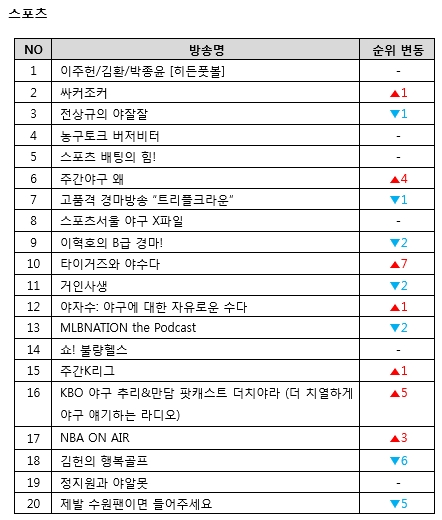 스포츠

| NO | 방송명 | 순위 변동 |
|---|---|---|
| 1 | 이주헌/김환/박종윤 [히든풋볼] | - |
| 2 | 싸커조커 | ▲1 |
| 3 | 전상규의 야잘잘 | ▼1 |
| 4 | 농구토크 버저비터 | - |
| 5 | 스포츠 배팅의 힘! | - |
| 6 | 주간야구 왜 | ▲4 |
| 7 | 고품격 경마방송 "트리플크라운" | ▼1 |
| 8 | 스포츠서울 야구 X파일 | - |
| 9 | 이혁호의 B급 경마! | ▼2 |
| 10 | 타이거즈와 야수다 | ▲7 |
| 11 | 거인사생 | ▼2 |
| 12 | 야자수: 야구에 대한 자유로운 수다 | ▲1 |
| 13 | MLBNATION the Podcast | ▼2 |
| 14 | 쇼! 불량헬스 | - |
| 15 | 주간K리그 | ▲1 |
| 16 | KBO 야구 추리&만담 팟캐스트 더치야라 (더 치열하게 야구 얘기하는 라디오) | ▲5 |
| 17 | NBA ON AIR | ▲3 |
| 18 | 김헌의 행복골프 | ▼6 |
| 19 | 정지원과 야알못 | - |
| 20 | 제발 수원팬이면 들어주세요 | ▼5 |